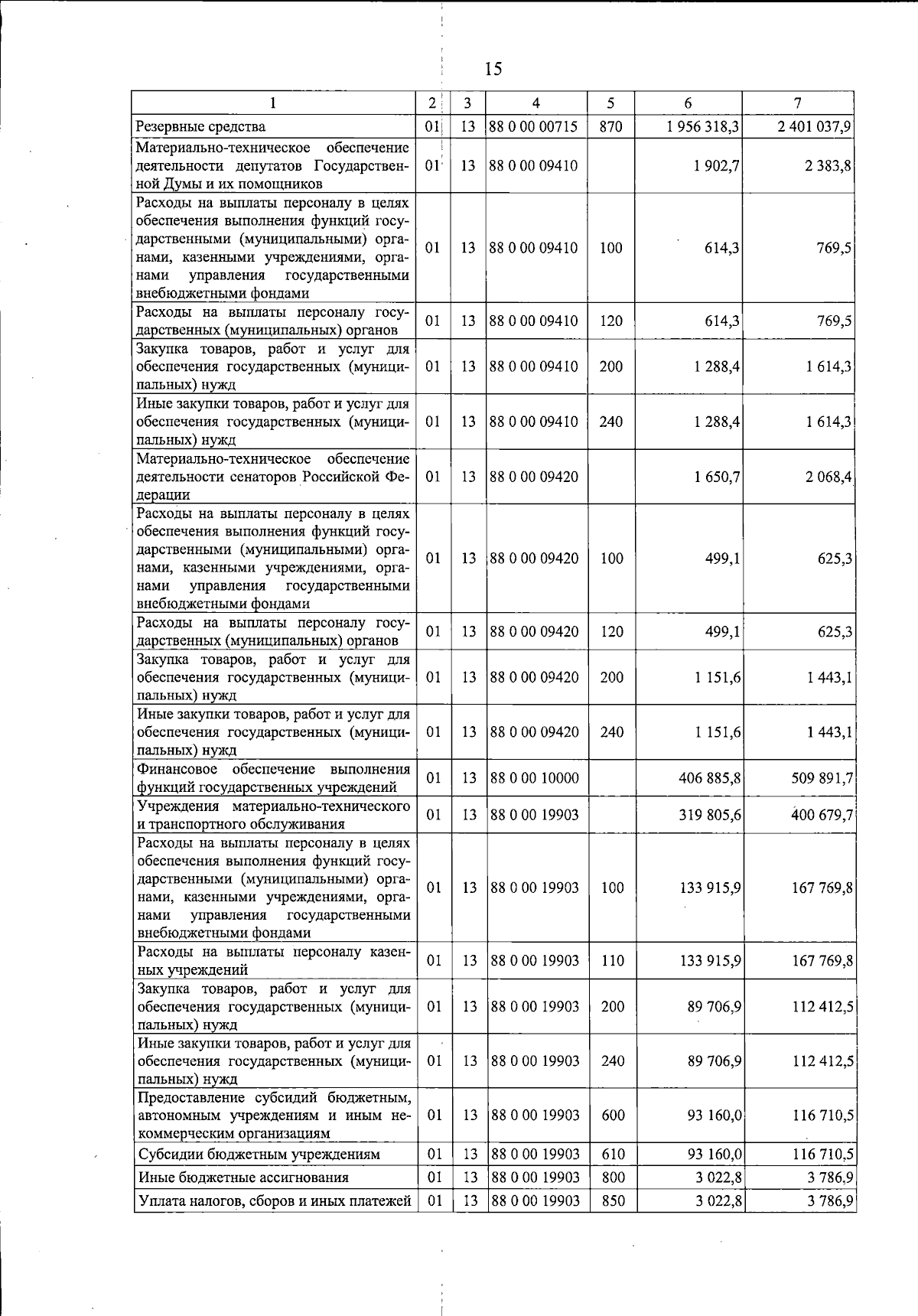 15

| 1 | 2 | 3 | 4 | 5 | 6 | 7 |
|---|---|---|---|---|---|---|
| Резервные средства | 01 | 13 | 88 0 00 00715 | 870 | 1 956 318,3 | 2 401 037,9 |
| Материально-техническое обеспечение деятельности депутатов Государственной Думы и их помощников | 01 | 13 | 88 0 00 09410 | | 1 902,7 | 2 383,8 |
| Расходы на выплаты персоналу в целях обеспечения выполнения функций государственными (муниципальными) органами, казенными учреждениями, органами управления государственными внебюджетными фондами | 01 | 13 | 88 0 00 09410 | 100 | 614,3 | 769,5 |
| Расходы на выплаты персоналу государственных (муниципальных) органов | 01 | 13 | 88 0 00 09410 | 120 | 614,3 | 769,5 |
| Закупка товаров, работ и услуг для обеспечения государственных (муниципальных) нужд | 01 | 13 | 88 0 00 09410 | 200 | 1 288,4 | 1 614,3 |
| Иные закупки товаров, работ и услуг для обеспечения государственных (муниципальных) нужд | 01 | 13 | 88 0 00 09410 | 240 | 1 288,4 | 1 614,3 |
| Материально-техническое обеспечение деятельности сенаторов Российской Федерации | 01 | 13 | 88 0 00 09420 | | 1 650,7 | 2 068,4 |
| Расходы на выплаты персоналу в целях обеспечения выполнения функций государственными (муниципальными) органами, казенными учреждениями, органами управления государственными внебюджетными фондами | 01 | 13 | 88 0 00 09420 | 100 | 499,1 | 625,3 |
| Расходы на выплаты персоналу государственных (муниципальных) органов | 01 | 13 | 88 0 00 09420 | 120 | 499,1 | 625,3 |
| Закупка товаров, работ и услуг для обеспечения государственных (муниципальных) нужд | 01 | 13 | 88 0 00 09420 | 200 | 1 151,6 | 1 443,1 |
| Иные закупки товаров, работ и услуг для обеспечения государственных (муниципальных) нужд | 01 | 13 | 88 0 00 09420 | 240 | 1 151,6 | 1 443,1 |
| Финансовое обеспечение выполнения функций государственных учреждений | 01 | 13 | 88 0 00 10000 | | 406 885,8 | 509 891,7 |
| Учреждения материально-технического и транспортного обслуживания | 01 | 13 | 88 0 00 19903 | | 319 805,6 | 400 679,7 |
| Расходы на выплаты персоналу в целях обеспечения выполнения функций государственными (муниципальными) органами, казенными учреждениями, органами управления государственными внебюджетными фондами | 01 | 13 | 88 0 00 19903 | 100 | 133 915,9 | 167 769,8 |
| Расходы на выплаты персоналу казенных учреждений | 01 | 13 | 88 0 00 19903 | 110 | 133 915,9 | 167 769,8 |
| Закупка товаров, работ и услуг для обеспечения государственных (муниципальных) нужд | 01 | 13 | 88 0 00 19903 | 200 | 89 706,9 | 112 412,5 |
| Иные закупки товаров, работ и услуг для обеспечения государственных (муниципальных) нужд | 01 | 13 | 88 0 00 19903 | 240 | 89 706,9 | 112 412,5 |
| Предоставление субсидий бюджетным, автономным учреждениям и иным некоммерческим организациям | 01 | 13 | 88 0 00 19903 | 600 | 93 160,0 | 116 710,5 |
| Субсидии бюджетным учреждениям | 01 | 13 | 88 0 00 19903 | 610 | 93 160,0 | 116 710,5 |
| Иные бюджетные ассигнования | 01 | 13 | 88 0 00 19903 | 800 | 3 022,8 | 3 786,9 |
| Уплата налогов, сборов и иных платежей | 01 | 13 | 88 0 00 19903 | 850 | 3 022,8 | 3 786,9 |